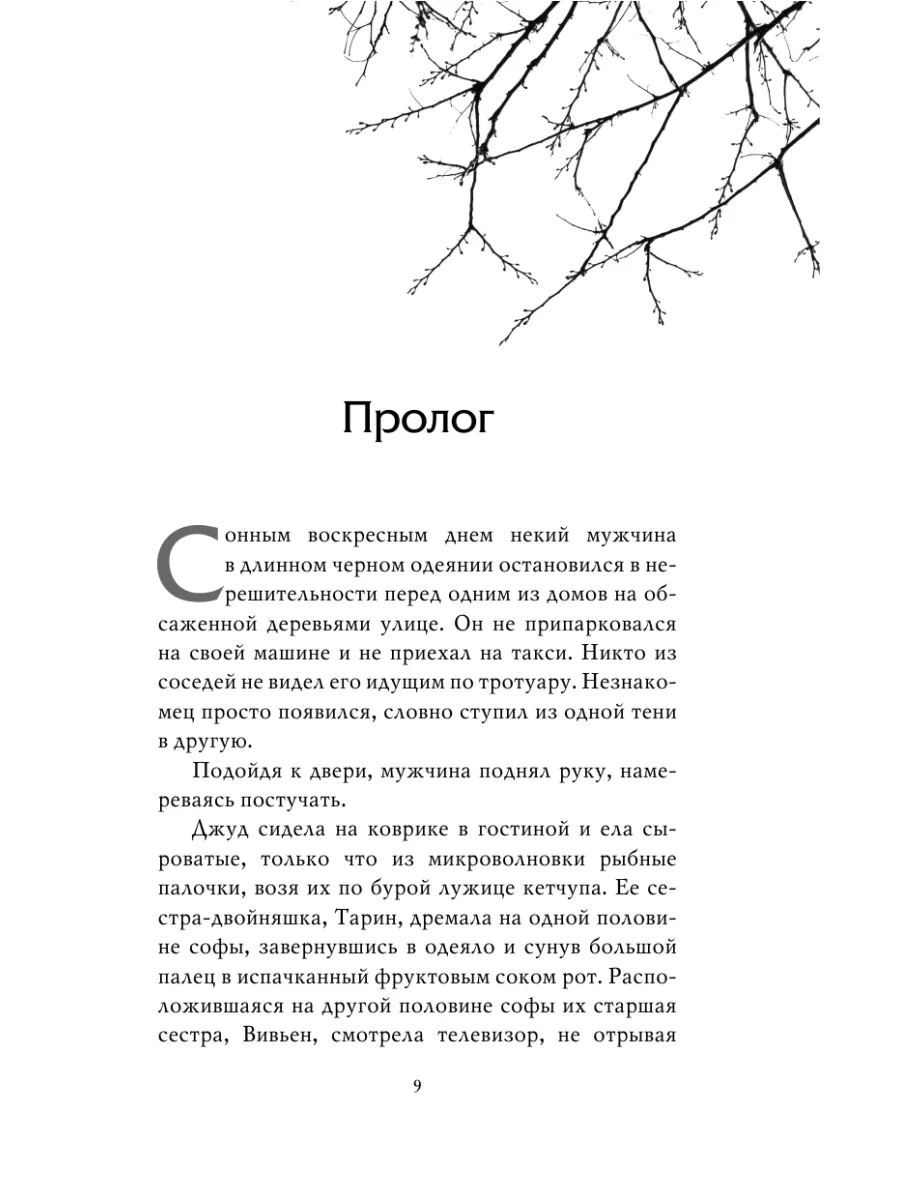 Пролог

Сонным воскресным днем некий мужчина в длинном черном одеянии остановился в нерешительности перед одним из домов на обсаженной деревьями улице. Он не припарковался на своей машине и не приехал на такси. Никто из соседей не видел его идущим по тротуару. Незнакомец просто появился, словно ступил из одной тени в другую.

Подойдя к двери, мужчина поднял руку, намереваясь постучать.

Джуд сидела на коврике в гостиной и ела сыроватые, только что из микроволновки рыбные палочки, возя их по бурой лужице кетчупа. Ее сестра-двойняшка, Тарин, дремала на одной половине софы, завернувшись в одеяло и сунув большой палец в испачканный фруктовым соком рот. Расположившаяся на другой половине софы их старшая сестра, Вивьен, смотрела телевизор, не отрывая

9